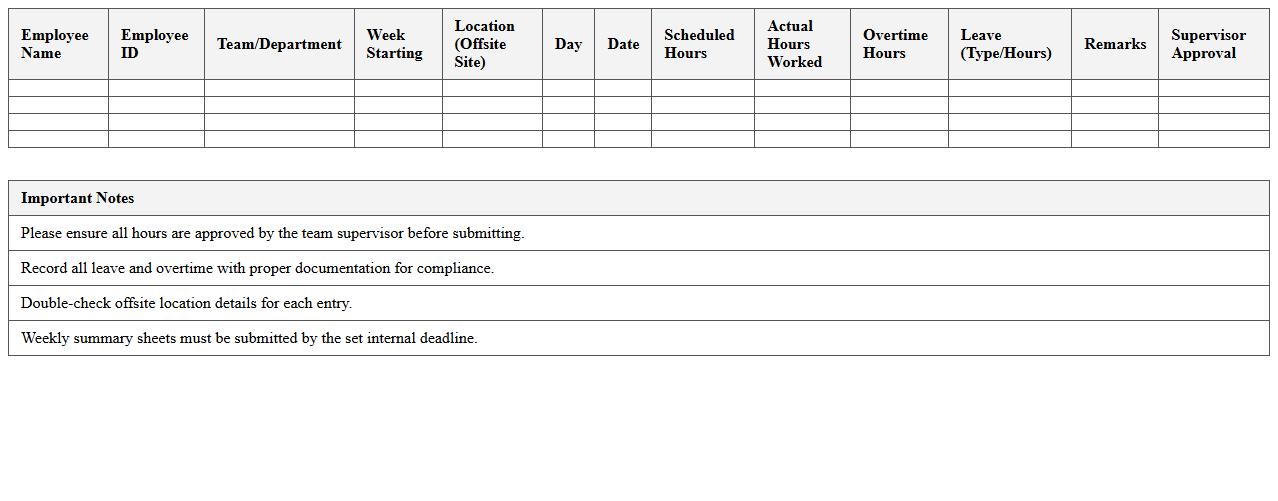 | Employee Name | Employee ID | Team/Department | Week Starting | Location (Offsite Site) | Day | Date | Scheduled Hours | Actual Hours Worked | Overtime Hours | Leave (Type/Hours) | Remarks | Supervisor Approval |
|---|---|---|---|---|---|---|---|---|---|---|---|---|
| | | | | | | | | | | | | |
| | | | | | | | | | | | | |
| | | | | | | | | | | | | |
| | | | | | | | | | | | | |

| Important Notes |
|---|
| Please ensure all hours are approved by the team supervisor before submitting. |
| Record all leave and overtime with proper documentation for compliance. |
| Double-check offsite location details for each entry. |
| Weekly summary sheets must be submitted by the set internal deadline. |